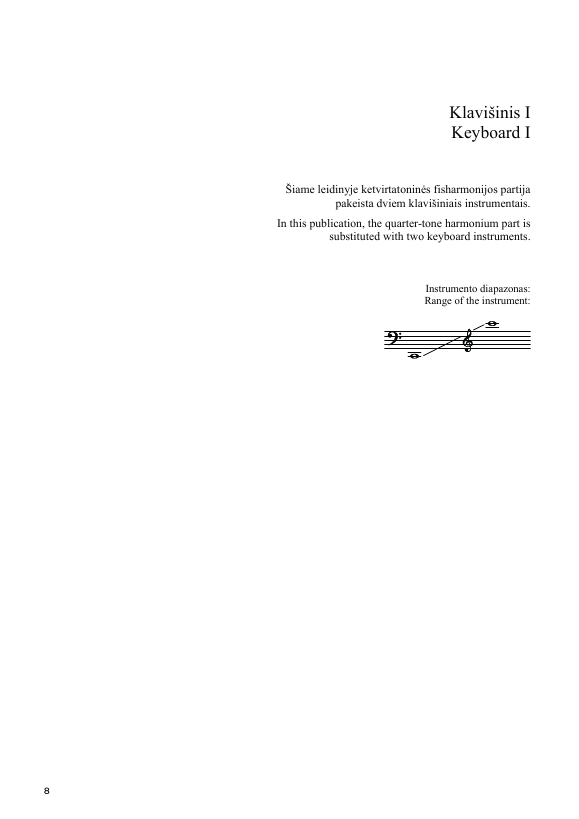 Klavišinis I
Keyboard I

Šiame leidinyje ketvirtatoninės fisharmonijos partija pakeista dviem klavišiniais instrumentais.

In this publication, the quarter-tone harmonium part is substituted with two keyboard instruments.

Instrumento diapazonas:
Range of the instrument:

8